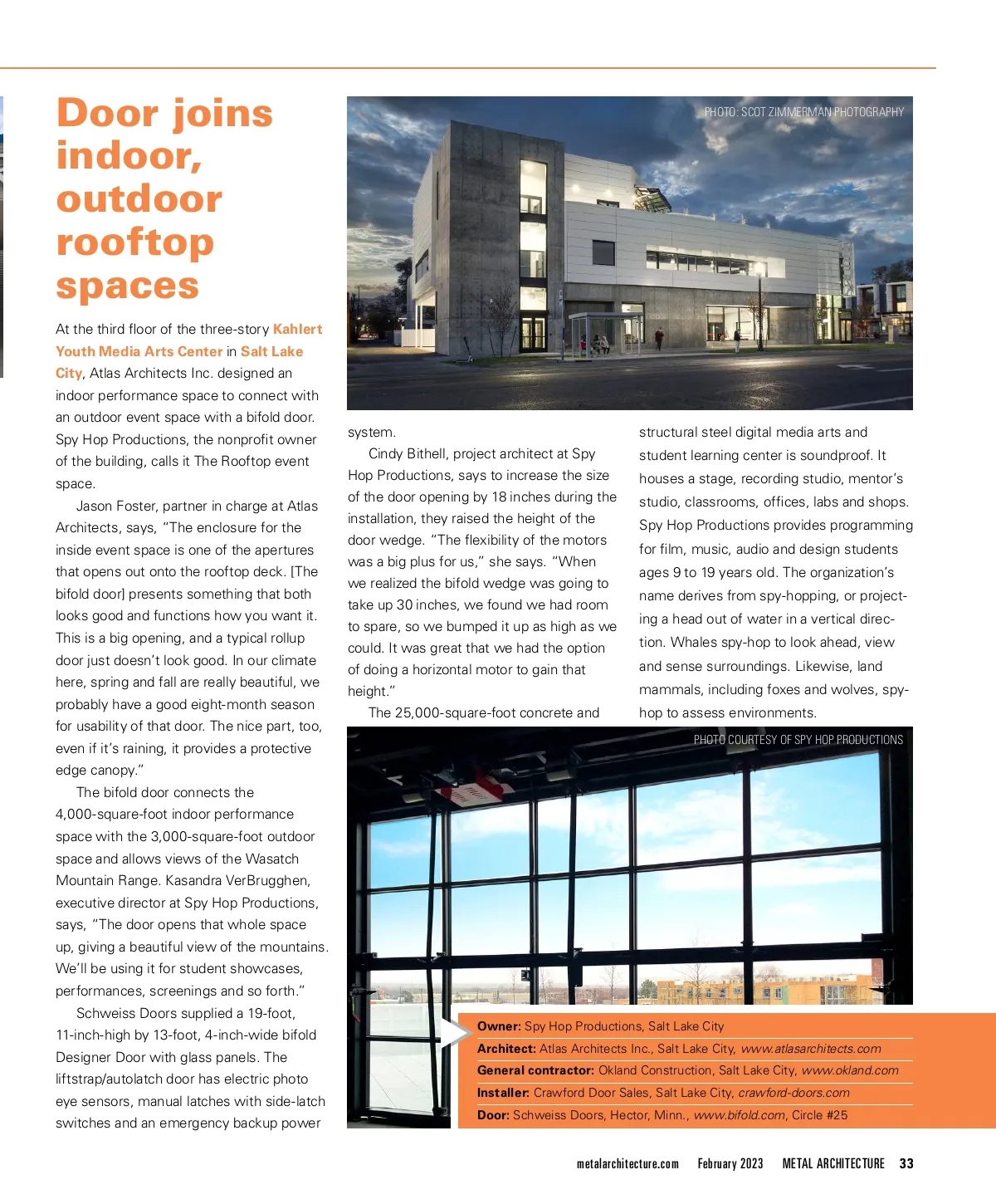 Door joins indoor, outdoor rooftop spaces

At the third floor of the three-story Kahlert Youth Media Arts Center in Salt Lake City, Atlas Architects Inc. designed an indoor performance space to connect with an outdoor event space with a bifold door. Spy Hop Productions, the nonprofit owner of the building, calls it The Rooftop event space.

Jason Foster, partner in charge at Atlas Architects, says, "The enclosure for the inside event space is one of the apertures that opens out onto the rooftop deck. [The bifold door] presents something that both looks good and functions how you want it. This is a big opening, and a typical rollup door just doesn't look good. In our climate here, spring and fall are really beautiful, we probably have a good eight-month season for usability of that door. The nice part, too, even if it's raining, it provides a protective edge canopy."

The bifold door connects the 4,000-square-foot indoor performance space with the 3,000-square-foot outdoor space and allows views of the Wasatch Mountain Range. Kasandra VerBrugghen, executive director at Spy Hop Productions, says, "The door opens that whole space up, giving a beautiful view of the mountains. We'll be using it for student showcases, performances, screenings and so forth."

Schweiss Doors supplied a 19-foot, 11-inch-high by 13-foot, 4-inch-wide bifold Designer Door with glass panels. The liftstrap/autolatch door has electric photo eye sensors, manual latches with side-latch switches and an emergency backup power

PHOTO: SCOT ZIMMERMAN PHOTOGRAPHY

system.

Cindy Bithell, project architect at Spy Hop Productions, says to increase the size of the door opening by 18 inches during the installation, they raised the height of the door wedge. "The flexibility of the motors was a big plus for us," she says. "When we realized the bifold wedge was going to take up 30 inches, we found we had room to spare, so we bumped it up as high as we could. It was great that we had the option of doing a horizontal motor to gain that height."

The 25,000-square-foot concrete and structural steel digital media arts and student learning center is soundproof. It houses a stage, recording studio, mentor's studio, classrooms, offices, labs and shops. Spy Hop Productions provides programming for film, music, audio and design students ages 9 to 19 years old. The organization's name derives from spy-hopping, or projecting a head out of water in a vertical direction. Whales spy-hop to look ahead, view and sense surroundings. Likewise, land mammals, including foxes and wolves, spy-hop to assess environments.

PHOTO COURTESY OF SPY HOP PRODUCTIONS

Owner: Spy Hop Productions, Salt Lake City
Architect: Atlas Architects Inc., Salt Lake City, www.atlasarchitects.com
General contractor: Okland Construction, Salt Lake City, www.okland.com
Installer: Crawford Door Sales, Salt Lake City, crawford-doors.com
Door: Schweiss Doors, Hector, Minn., www.bifold.com, Circle #25

metalarchitecture.com February 2023 METAL ARCHITECTURE 33